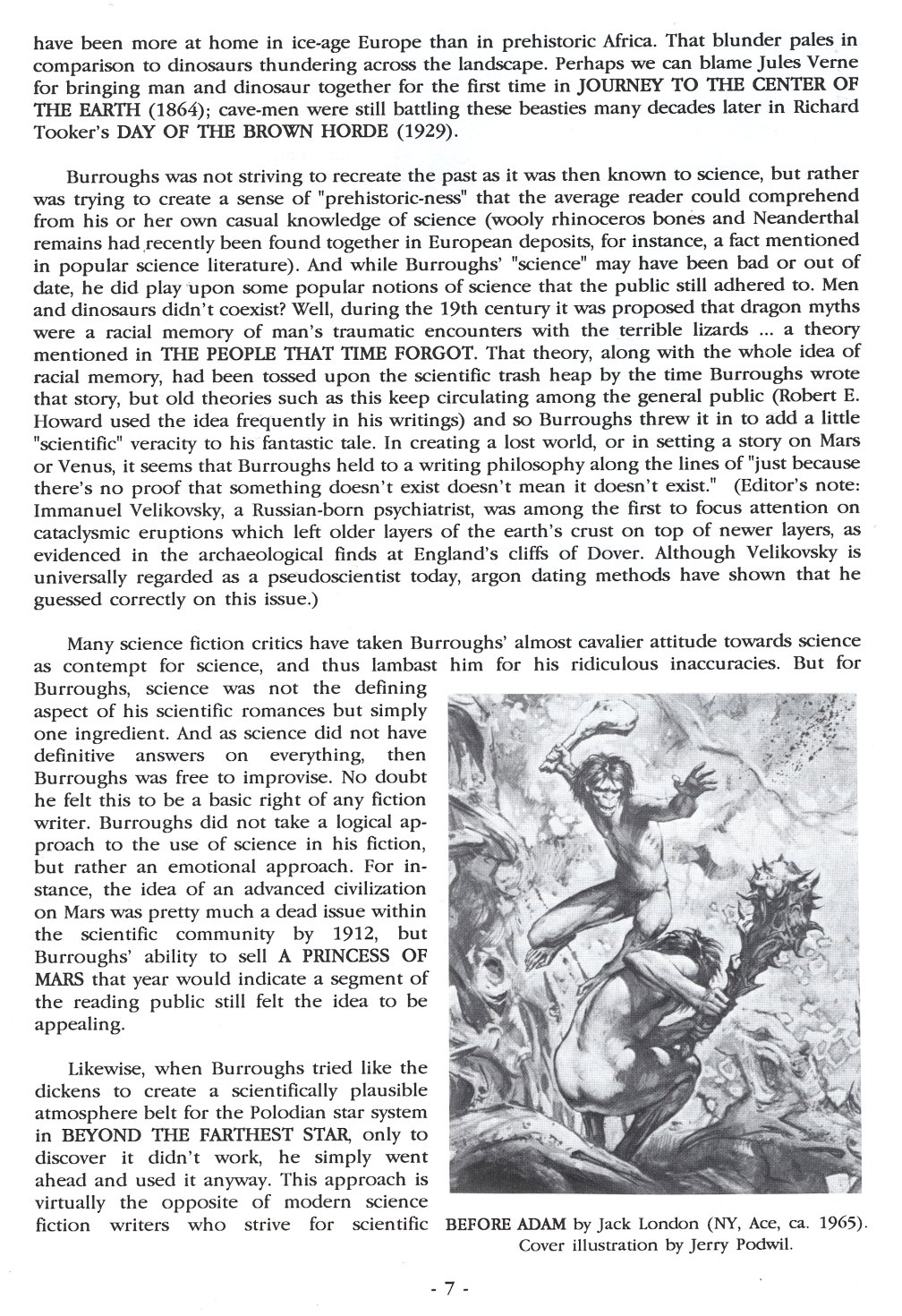 have been more at home in ice-age Europe than in prehistoric Africa. That blunder pales in comparison to dinosaurs thundering across the landscape. Perhaps we can blame Jules Verne for bringing man and dinosaur together for the first time in JOURNEY TO THE CENTER OF THE EARTH (1864); cave-men were still battling these beasties many decades later in Richard Tooker's DAY OF THE BROWN HORDE (1929).

Burroughs was not striving to recreate the past as it was then known to science, but rather was trying to create a sense of "prehistoric-ness" that the average reader could comprehend from his or her own casual knowledge of science (wooly rhinoceros bones and Neanderthal remains had recently been found together in European deposits, for instance, a fact mentioned in popular science literature). And while Burroughs' "science" may have been bad or out of date, he did play upon some popular notions of science that the public still adhered to. Men and dinosaurs didn't coexist? Well, during the 19th century it was proposed that dragon myths were a racial memory of man's traumatic encounters with the terrible lizards ... a theory mentioned in THE PEOPLE THAT TIME FORGOT. That theory, along with the whole idea of racial memory, had been tossed upon the scientific trash heap by the time Burroughs wrote that story, but old theories such as this keep circulating among the general public (Robert E. Howard used the idea frequently in his writings) and so Burroughs threw it in to add a little "scientific" veracity to his fantastic tale. In creating a lost world, or in setting a story on Mars or Venus, it seems that Burroughs held to a writing philosophy along the lines of "just because there's no proof that something doesn't exist doesn't mean it doesn't exist." (Editor's note: Immanuel Velikovsky, a Russian-born psychiatrist, was among the first to focus attention on cataclysmic eruptions which left older layers of the earth's crust on top of newer layers, as evidenced in the archaeological finds at England's cliffs of Dover. Although Velikovsky is universally regarded as a pseudoscientist today, argon dating methods have shown that he guessed correctly on this issue.)

Many science fiction critics have taken Burroughs' almost cavalier attitude towards science as contempt for science, and thus lambast him for his ridiculous inaccuracies. But for Burroughs, science was not the defining aspect of his scientific romances but simply one ingredient. And as science did not have definitive answers on everything, then Burroughs was free to improvise. No doubt he felt this to be a basic right of any fiction writer. Burroughs did not take a logical approach to the use of science in his fiction, but rather an emotional approach. For instance, the idea of an advanced civilization on Mars was pretty much a dead issue within the scientific community by 1912, but Burroughs' ability to sell A PRINCESS OF MARS that year would indicate a segment of the reading public still felt the idea to be appealing.

Likewise, when Burroughs tried like the dickens to create a scientifically plausible atmosphere belt for the Polodian star system in BEYOND THE FARTHEST STAR, only to discover it didn't work, he simply went ahead and used it anyway. This approach is virtually the opposite of modern science fiction writers who strive for scientific

BEFORE ADAM by Jack London (NY, Ace, ca. 1965). Cover illustration by Jerry Podwil.

- 7 -